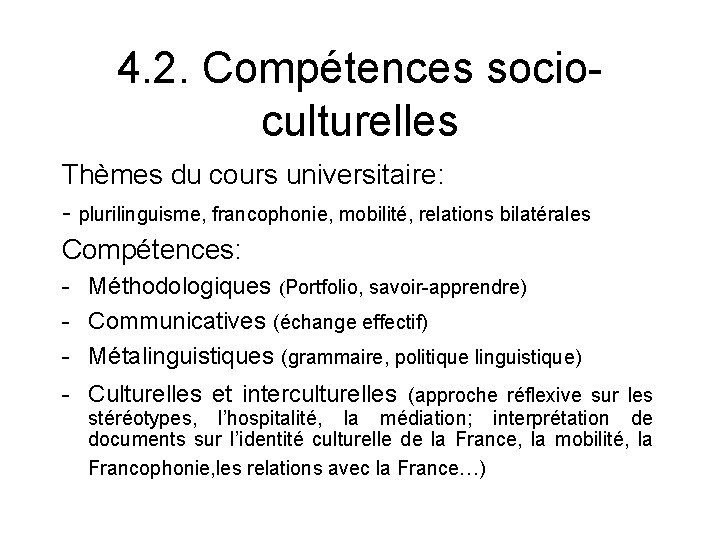 4.2. Compétences socio-culturelles

Thèmes du cours universitaire:

- plurilinguisme, francophonie, mobilité, relations bilatérales

Compétences:

- Méthodologiques (Portfolio, savoir-apprendre)
- Communicatives (échange effectif)
- Métalinguistiques (grammaire, politique linguistique)
- Culturelles et interculturelles (approche réflexive sur les stéréotypes, l'hospitalité, la médiation; interprétation de documents sur l'identité culturelle de la France, la mobilité, la Francophonie,les relations avec la France…)